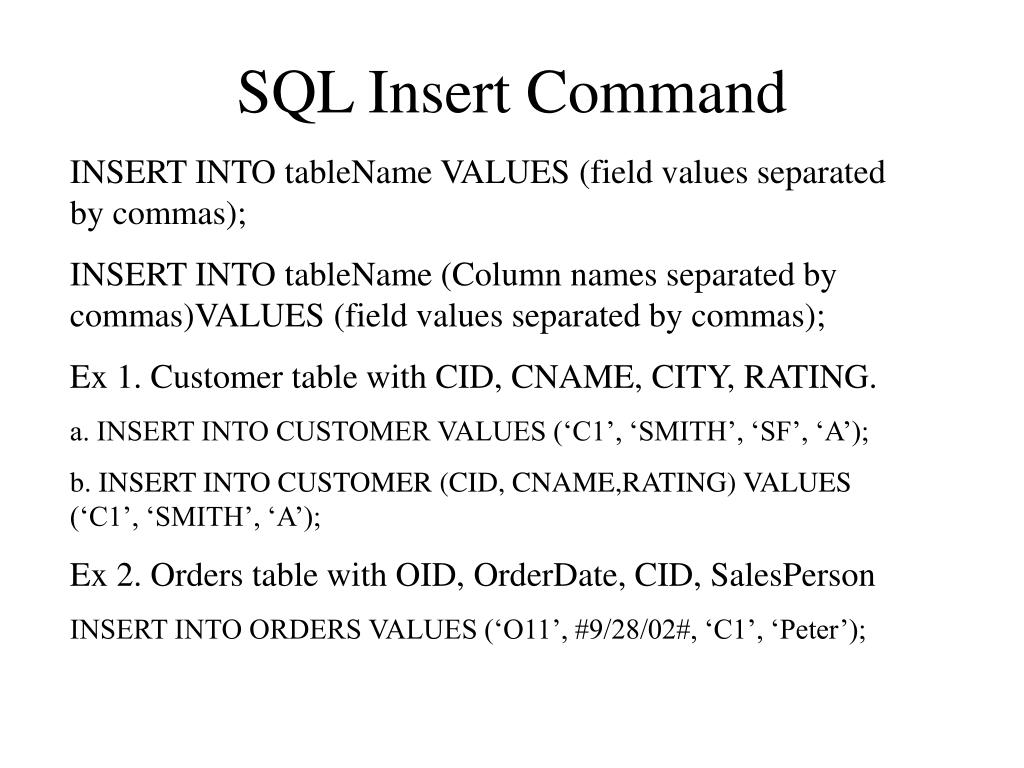 SQL Insert Command

INSERT INTO tableName VALUES (field values separated by commas);

INSERT INTO tableName (Column names separated by commas)VALUES (field values separated by commas);

Ex 1. Customer table with CID, CNAME, CITY, RATING.

a. INSERT INTO CUSTOMER VALUES ('C1', 'SMITH', 'SF', 'A');

b. INSERT INTO CUSTOMER (CID, CNAME,RATING) VALUES ('C1', 'SMITH', 'A');

Ex 2. Orders table with OID, OrderDate, CID, SalesPerson

INSERT INTO ORDERS VALUES ('O11', #9/28/02#, 'C1', 'Peter');